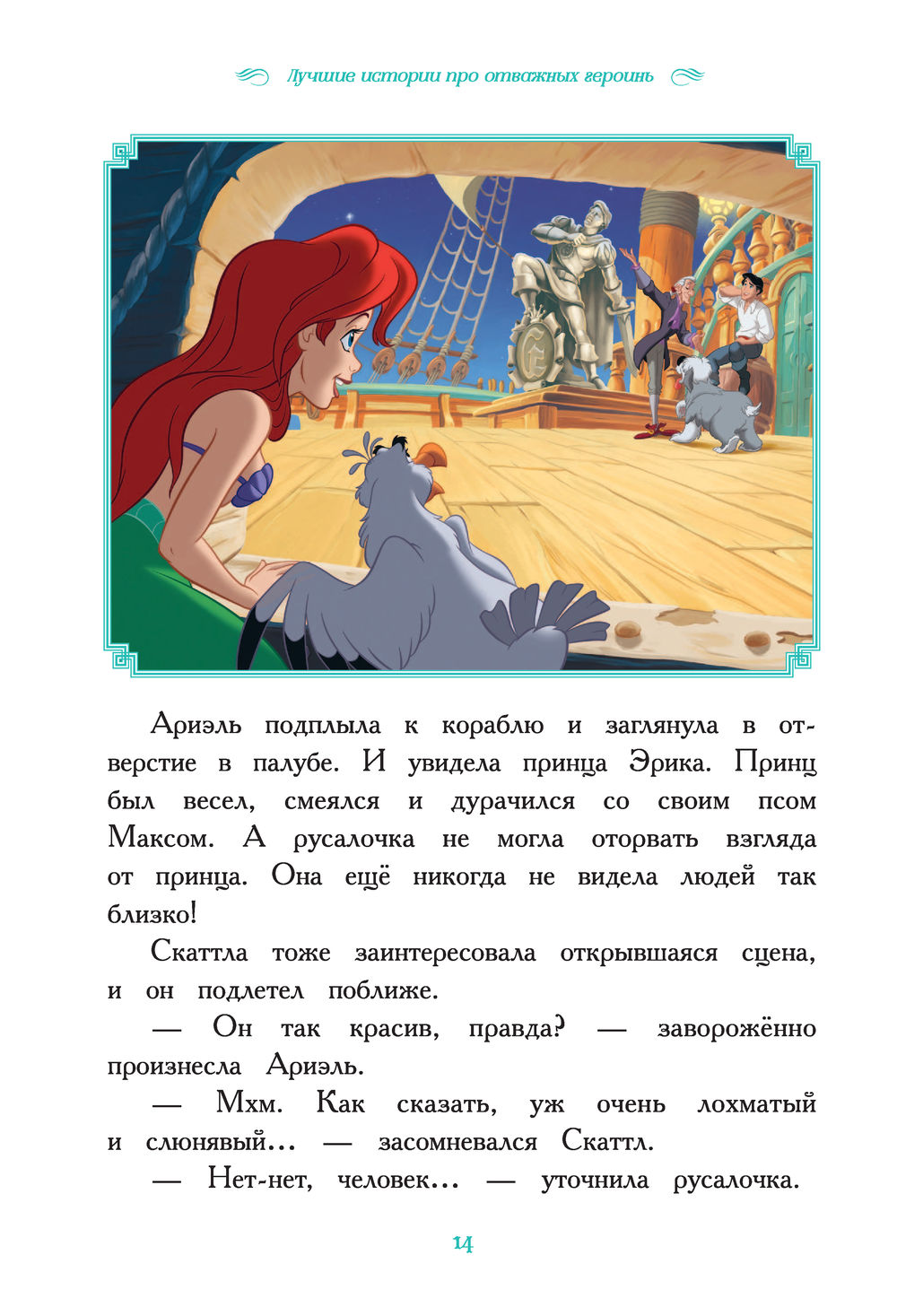 Лучшие истории про отважных героинь

Ариэль подплыла к кораблю и заглянула в отверстие в палубе. И увидела принца Эрика. Принц был весел, смеялся и дурачился со своим псом Максом. А русалочка не могла оторвать взгляда от принца. Она ещё никогда не видела людей так близко!

Скаттла тоже заинтересовала открывшаяся сцена, и он подлетел поближе.

— Он так красив, правда? — заворожённо произнесла Ариэль.

— Мхм. Как сказать, уж очень лохматый и слюнявый... — засомневался Скаттл.

— Нет-нет, человек... — уточнила русалочка.

14